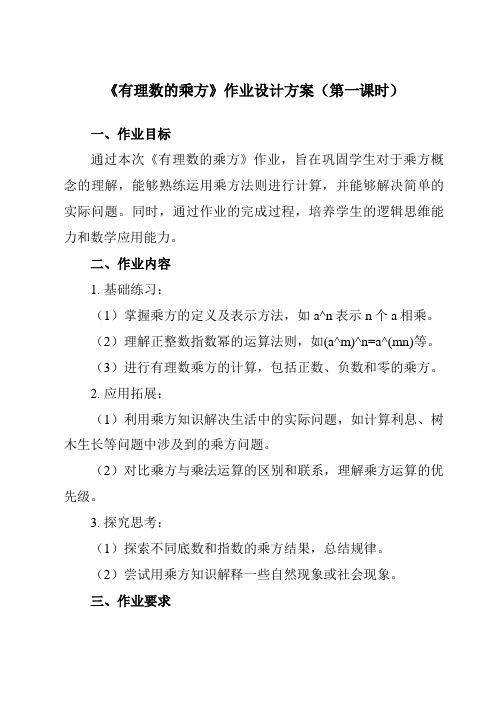 《有理数的乘方》作业设计方案（第一课时）

一、作业目标

通过本次《有理数的乘方》作业，旨在巩固学生对于乘方概念的理解，能够熟练运用乘方法则进行计算，并能够解决简单的实际问题。同时，通过作业的完成过程，培养学生的逻辑思维能力和数学应用能力。

二、作业内容

1. 基础练习：

（1）掌握乘方的定义及表示方法，如 a^n 表示 n 个 a 相乘。

（2）理解正整数指数幂的运算法则，如(a^m)^n=a^(mn)等。

（3）进行有理数乘方的计算，包括正数、负数和零的乘方。

2. 应用拓展：

（1）利用乘方知识解决生活中的实际问题，如计算利息、树木生长等问题中涉及到的乘方问题。

（2）对比乘方与乘法运算的区别和联系，理解乘方运算的优先级。

3. 探究思考：

（1）探索不同底数和指数的乘方结果，总结规律。

（2）尝试用乘方知识解释一些自然现象或社会现象。

三、作业要求